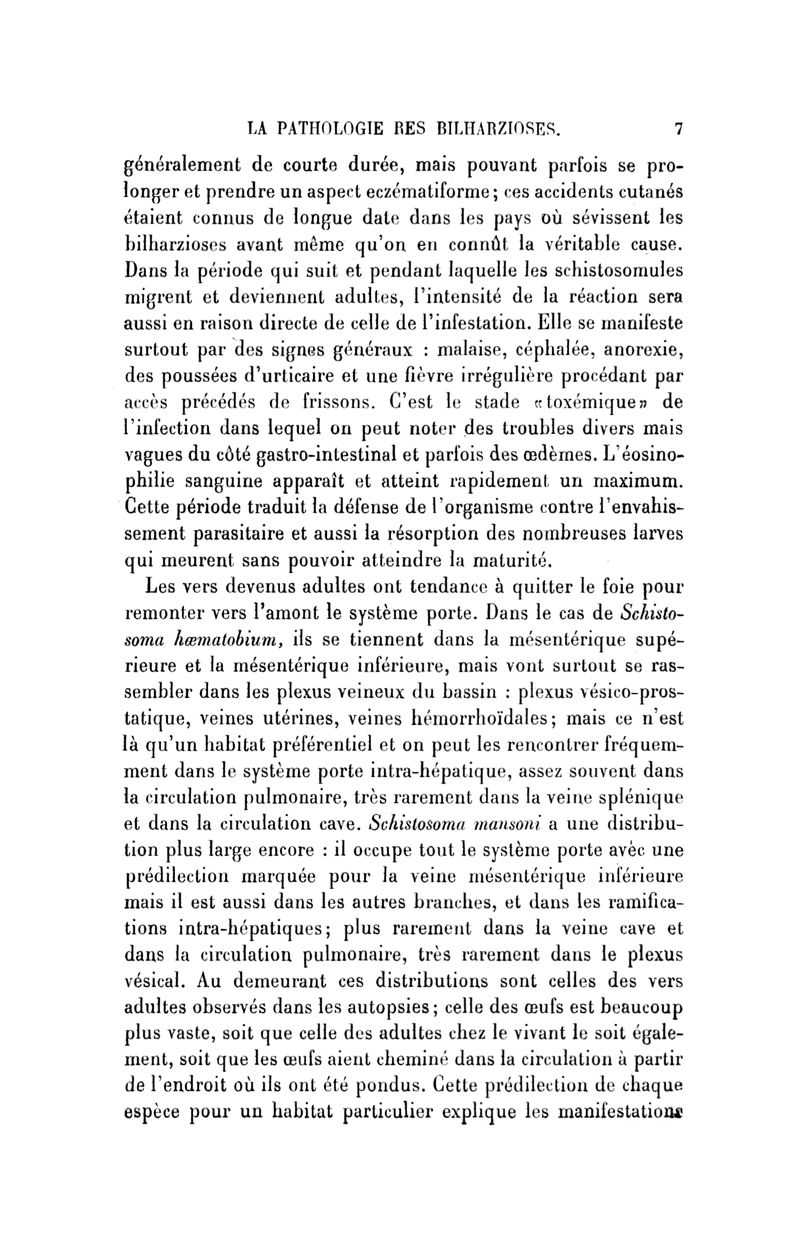 LA PATHOLOGIE RES BILHARZIOSES. 7

généralement de courte durée, mais pouvant parfois se prolonger et prendre un aspect eczématiforme; ces accidents cutanés étaient connus de longue date dans les pays où sévissent les bilharzioses avant même qu'on en connût la véritable cause. Dans la période qui suit et pendant laquelle les schistosomules migrent et deviennent adultes, l'intensité de la réaction sera aussi en raison directe de celle de l'infestation. Elle se manifeste surtout par des signes généraux : malaise, céphalée, anorexie, des poussées d'urticaire et une fièvre irrégulière procédant par accès précédés de frissons. C'est le stade «toxémique» de l'infection dans lequel on peut noter des troubles divers mais vagues du côté gastro-intestinal et parfois des œdèmes. L'éosinophilie sanguine apparaît et atteint rapidement un maximum. Cette période traduit la défense de l'organisme contre l'envahissement parasitaire et aussi la résorption des nombreuses larves qui meurent sans pouvoir atteindre la maturité.

Les vers devenus adultes ont tendance à quitter le foie pour remonter vers l'amont le système porte. Dans le cas de Schistosoma hæmatobium, ils se tiennent dans la mésentérique supérieure et la mésentérique inférieure, mais vont surtout se rassembler dans les plexus veineux du bassin : plexus vésico-prostatique, veines utérines, veines hémorrhoïdales; mais ce n'est là qu'un habitat préférentiel et on peut les rencontrer fréquemment dans le système porte intra-hépatique, assez souvent dans la circulation pulmonaire, très rarement dans la veine splénique et dans la circulation cave. Schistosoma mansoni a une distribution plus large encore : il occupe tout le système porte avec une prédilection marquée pour la veine mésentérique inférieure mais il est aussi dans les autres branches, et dans les ramifications intra-hépatiques; plus rarement dans la veine cave et dans la circulation pulmonaire, très rarement dans le plexus vésical. Au demeurant ces distributions sont celles des vers adultes observés dans les autopsies; celle des œufs est beaucoup plus vaste, soit que celle des adultes chez le vivant le soit également, soit que les œufs aient cheminé dans la circulation à partir de l'endroit où ils ont été pondus. Cette prédilection de chaque espèce pour un habitat particulier explique les manifestations